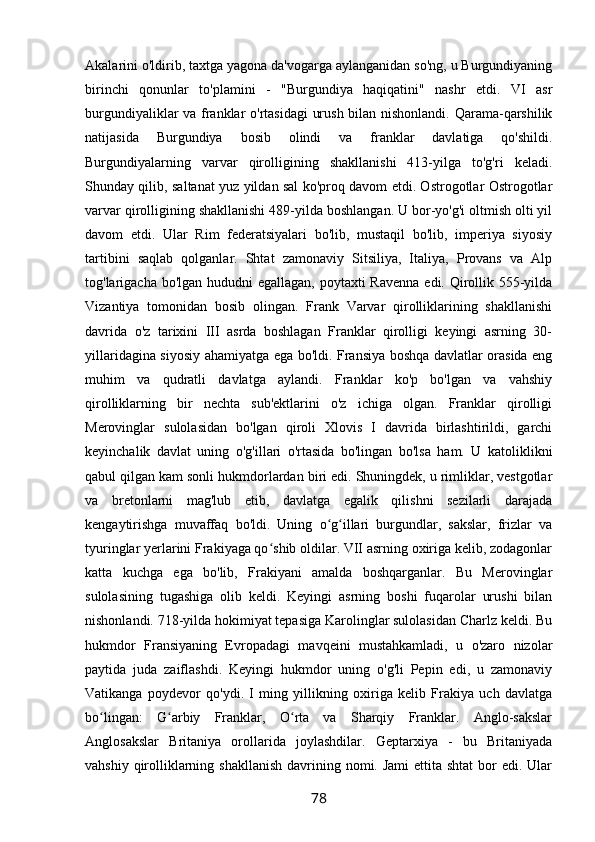 Akalarini o'ldirib, taxtga yagona da'vogarga aylanganidan so'ng, u Burgundiyaning birinchi qonunlar to'plamini - "Burgundiya haqiqatini" nashr etdi. VI asr burgundiyaliklar va franklar o'rtasidagi urush bilan nishonlandi. Qarama-qarshilik natijasida Burgundiya bosib olindi va franklar davlatiga qo'shildi. Burgundiyalarning varvar qirolligining shakllanishi 413-yilga to'g'ri keladi. Shunday qilib, saltanat yuz yildan sal ko'proq davom etdi. Ostrogotlar Ostrogotlar varvar qirolligining shakllanishi 489-yilda boshlangan. U bor-yo'g'i oltmish olti yil davom etdi. Ular Rim federatsiyalari bo'lib, mustaqil bo'lib, imperiya siyosiy tartibini saqlab qolganlar. Shtat zamonaviy Sitsiliya, Italiya, Provans va Alp tog'larigacha bo'lgan hududni egallagan, poytaxti Ravenna edi. Qirollik 555-yilda Vizantiya tomonidan bosib olingan. Frank Varvar qirolliklarining shakllanishi davrida o'z tarixini III asrda boshlagan Franklar qirolligi keyingi asrning 30-yillaridagina siyosiy ahamiyatga ega bo'ldi. Fransiya boshqa davlatlar orasida eng muhim va qudratli davlatga aylandi. Franklar ko'p bo'lgan va vahshiy qirolliklarning bir nechta sub'ektlarini o'z ichiga olgan. Franklar qirolligi Merovinglar sulolasidan bo'lgan qiroli Xlovis I davrida birlashtirildi, garchi keyinchalik davlat uning o'g'illari o'rtasida bo'lingan bo'lsa ham. U katoliklikni qabul qilgan kam sonli hukmdorlardan biri edi. Shuningdek, u rimliklar, vestgotlar va bretonlarni mag'lub etib, davlatga egalik qilishni sezilarli darajada kengaytirishga muvaffaq bo'ldi. Uning o‘g‘illari burgundlar, sakslar, frizlar va tyuringlar yerlarini Frakiyaga qo‘shib oldilar. VII asrning oxiriga kelib, zodagonlar katta kuchga ega bo'lib, Frakiyani amalda boshqarganlar. Bu Merovinglar sulolasining tugashiga olib keldi. Keyingi asrning boshi fuqarolar urushi bilan nishonlandi. 718-yilda hokimiyat tepasiga Karolinglar sulolasidan Charlz keldi. Bu hukmdor Fransiyaning Evropadagi mavqeini mustahkamladi, u o'zaro nizolar paytida juda zaiflashdi. Keyingi hukmdor uning o'g'li Pepin edi, u zamonaviy Vatikanga poydevor qo'ydi. I ming yillikning oxiriga kelib Frakiya uch davlatga bo‘lingan: G‘arbiy Franklar, O‘rta va Sharqiy Franklar. Anglo-sakslar Anglosakslar Britaniya orollarida joylashdilar. Geptarxiya - bu Britaniyada vahshiy qirolliklarning shakllanish davrining nomi. Jami ettita shtat bor edi. Ular

78